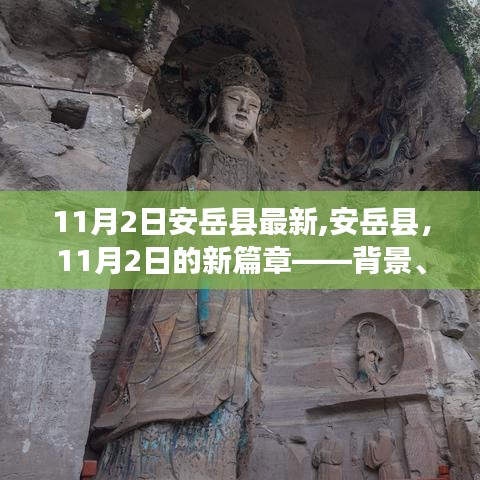 11月2日安岳县最新,安岳县,11月2日的新篇章——背景、